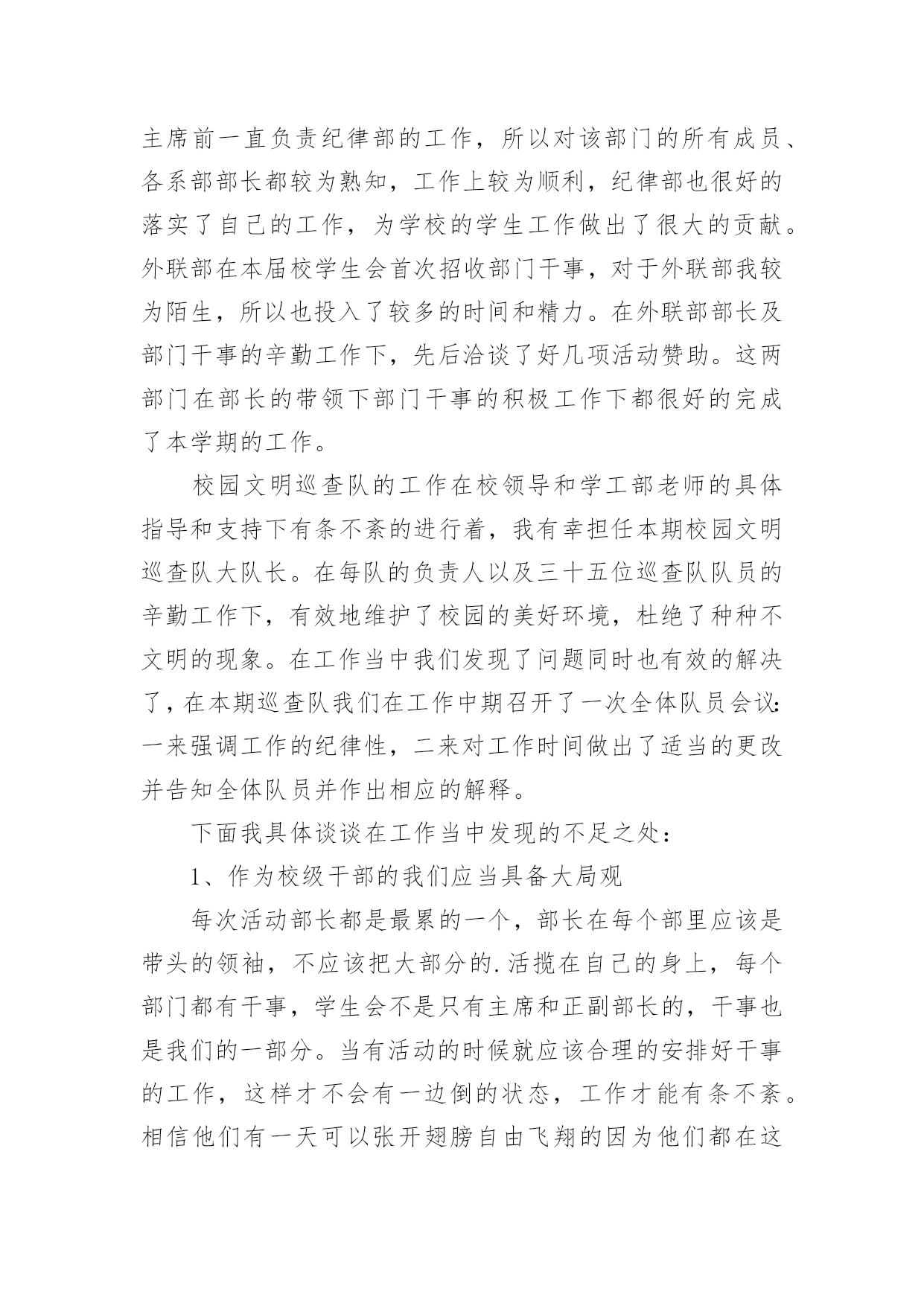 主席前一直负责纪律部的工作，所以对该部门的所有成员、各系部部长都较为熟知，工作上较为顺利，纪律部也很好的落实了自己的工作，为学校的学生工作做出了很大的贡献。外联部在本届校学生会首次招收部门干事，对于外联部我较为陌生，所以也投入了较多的时间和精力。在外联部部长及部门干事的辛勤工作下，先后洽谈了好几项活动赞助。这两部门在部长的带领下部门干事的积极工作下都很好的完成了本学期的工作。

校园文明巡查队的工作在校领导和学工部老师的具体指导和支持下有条不紊的进行着，我有幸担任本期校园文明巡查队大队长。在每队的负责人以及三十五位巡查队队员的辛勤工作下，有效地维护了校园的美好环境，杜绝了种种不文明的现象。在工作当中我们发现了问题同时也有效的解决了，在本期巡查队我们在工作中期召开了一次全体队员会议：一来强调工作的纪律性，二来对工作时间做出了适当的更改并告知全体队员并作出相应的解释。

下面我具体谈谈在工作当中发现的不足之处：

1、作为校级干部的我们应当具备大局观

每次活动部长都是最累的一个，部长在每个部里应该是带头的领袖，不应该把大部分的.活揽在自己的身上，每个部门都有干事，学生会不是只有主席和正副部长的，干事也是我们的一部分。当有活动的时候就应该合理的安排好干事的工作，这样才不会有一边倒的状态，工作才能有条不紊。相信他们有一天可以张开翅膀自由飞翔的因为他们都在这